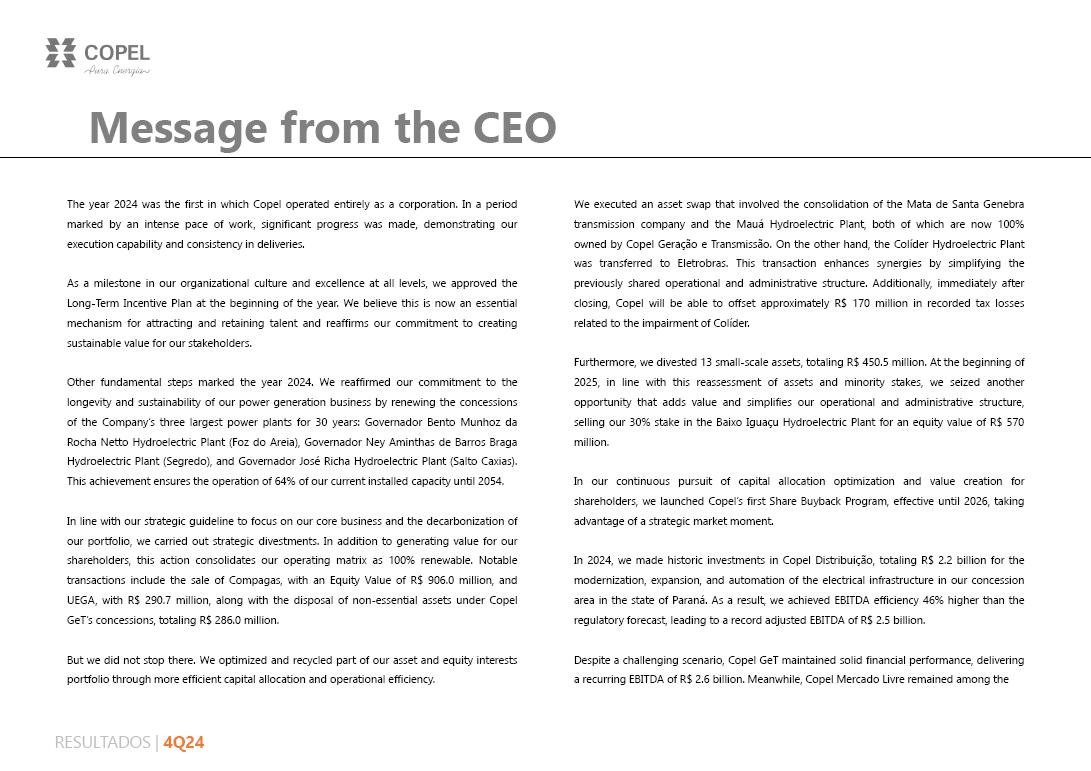 COPEL
Pura Energia

Message from the CEO

The year 2024 was the first in which Copel operated entirely as a corporation. In a period marked by an intense pace of work, significant progress was made, demonstrating our execution capability and consistency in deliveries.

As a milestone in our organizational culture and excellence at all levels, we approved the Long-Term Incentive Plan at the beginning of the year. We believe this is now an essential mechanism for attracting and retaining talent and reaffirms our commitment to creating sustainable value for our stakeholders.

Other fundamental steps marked the year 2024. We reaffirmed our commitment to the longevity and sustainability of our power generation business by renewing the concessions of the Company's three largest power plants for 30 years: Governador Bento Munhoz da Rocha Netto Hydroelectric Plant (Foz do Areia), Governador Ney Aminthas de Barros Braga Hydroelectric Plant (Segredo), and Governador José Richa Hydroelectric Plant (Salto Caxias). This achievement ensures the operation of 64% of our current installed capacity until 2054.

In line with our strategic guideline to focus on our core business and the decarbonization of our portfolio, we carried out strategic divestments. In addition to generating value for our shareholders, this action consolidates our operating matrix as 100% renewable. Notable transactions include the sale of Compagas, with an Equity Value of R$ 906.0 million, and UEGA, with R$ 290.7 million, along with the disposal of non-essential assets under Copel GeT's concessions, totaling R$ 286.0 million.

But we did not stop there. We optimized and recycled part of our asset and equity interests portfolio through more efficient capital allocation and operational efficiency.

We executed an asset swap that involved the consolidation of the Mata de Santa Genebra transmission company and the Mauá Hydroelectric Plant, both of which are now 100% owned by Copel Geração e Transmissão. On the other hand, the Colíder Hydroelectric Plant was transferred to Eletrobras. This transaction enhances synergies by simplifying the previously shared operational and administrative structure. Additionally, immediately after closing, Copel will be able to offset approximately R$ 170 million in recorded tax losses related to the impairment of Colíder.

Furthermore, we divested 13 small-scale assets, totaling R$ 450.5 million. At the beginning of 2025, in line with this reassessment of assets and minority stakes, we seized another opportunity that adds value and simplifies our operational and administrative structure, selling our 30% stake in the Baixo Iguaçu Hydroelectric Plant for an equity value of R$ 570 million.

In our continuous pursuit of capital allocation optimization and value creation for shareholders, we launched Copel's first Share Buyback Program, effective until 2026, taking advantage of a strategic market moment.

In 2024, we made historic investments in Copel Distribuição, totaling R$ 2.2 billion for the modernization, expansion, and automation of the electrical infrastructure in our concession area in the state of Paraná. As a result, we achieved EBITDA efficiency 46% higher than the regulatory forecast, leading to a record adjusted EBITDA of R$ 2.5 billion.

Despite a challenging scenario, Copel GeT maintained solid financial performance, delivering a recurring EBITDA of R$ 2.6 billion. Meanwhile, Copel Mercado Livre remained among the

RESULTADOS | 4Q24